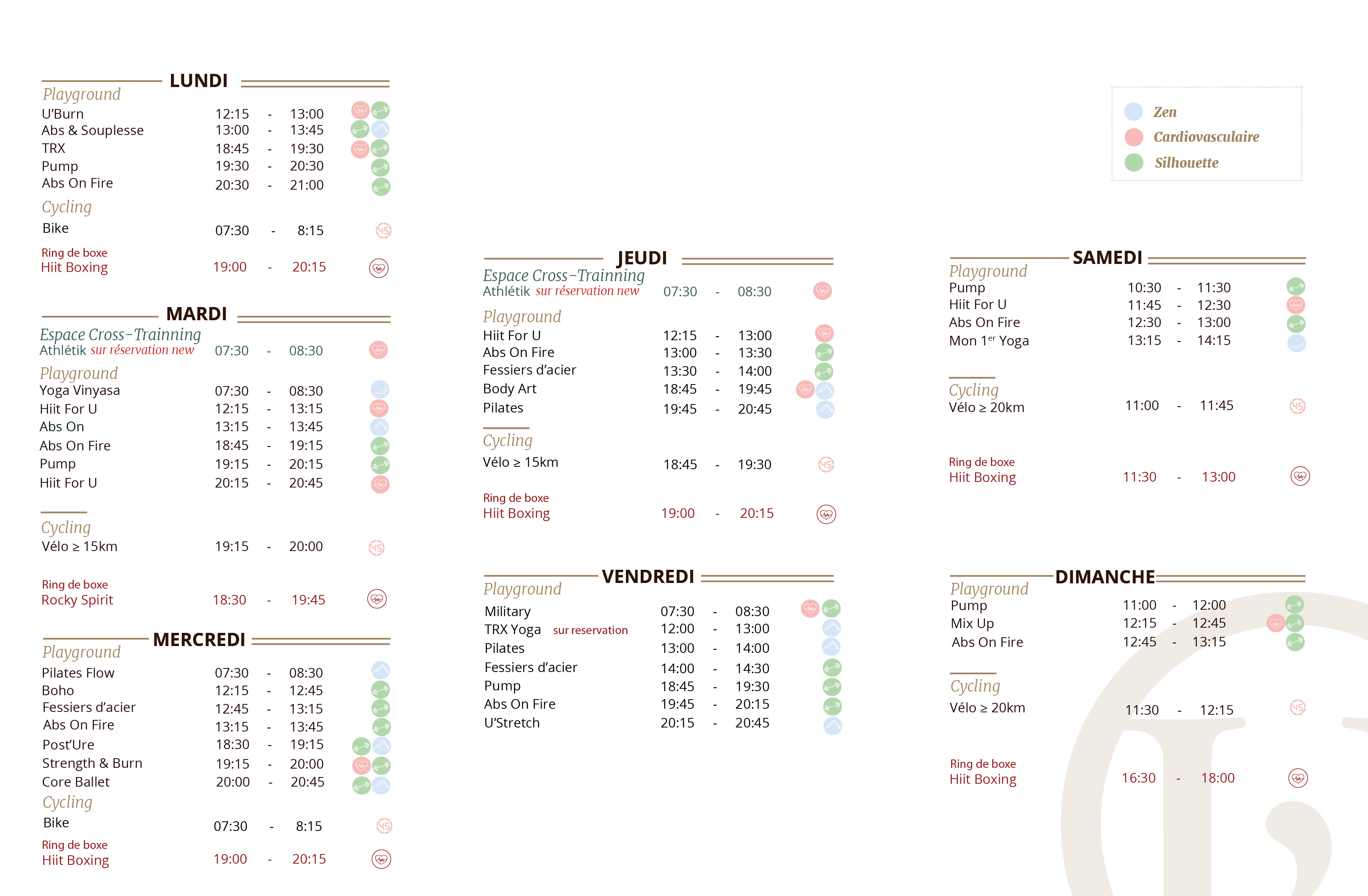 LUNDI

Playground
U'Burn 12:15 - 13:00
Abs & Souplesse 13:00 - 13:45
TRX 18:45 - 19:30
Pump 19:30 - 20:30
Abs On Fire 20:30 - 21:00

Cycling
Bike 07:30 - 8:15 45

Ring de boxe
Hiit Boxing 19:00 - 20:15

MARDI

Espace Cross-Trainning
Athlétik sur réservation new 07:30 - 08:30

Playground
Yoga Vinyasa 07:30 - 08:30
Hiit For U 12:15 - 13:15
Abs On 13:15 - 13:45
Abs On Fire 18:45 - 19:15
Pump 19:15 - 20:15
Hiit For U 20:15 - 20:45

Cycling
Vélo ≥ 15km 19:15 - 20:00 45

Ring de boxe
Rocky Spirit 18:30 - 19:45

MERCREDI

Playground
Pilates Flow 07:30 - 08:30
Boho 12:15 - 12:45
Fessiers d'acier 12:45 - 13:15
Abs On Fire 13:15 - 13:45
Post'Ure 18:30 - 19:15
Strength & Burn 19:15 - 20:00
Core Ballet 20:00 - 20:45

Cycling
Bike 07:30 - 8:15 45

Ring de boxe
Hiit Boxing 19:00 - 20:15

JEUDI

Espace Cross-Trainning
Athlétik sur réservation new 07:30 - 08:30

Playground
Hiit For U 12:15 - 13:00
Abs On Fire 13:00 - 13:30
Fessiers d'acier 13:30 - 14:00
Body Art 18:45 - 19:45
Pilates 19:45 - 20:45

Cycling
Vélo ≥ 15km 18:45 - 19:30 45

Ring de boxe
Hiit Boxing 19:00 - 20:15

VENDREDI

Playground
Military 07:30 - 08:30
TRX Yoga sur reservation 12:00 - 13:00
Pilates 13:00 - 14:00
Fessiers d'acier 14:00 - 14:30
Pump 18:45 - 19:30
Abs On Fire 19:45 - 20:15
U'Stretch 20:15 - 20:45

Zen
Cardiovasculaire
Silhouette

SAMEDI

Playground
Pump 10:30 - 11:30
Hiit For U 11:45 - 12:30
Abs On Fire 12:30 - 13:00
Mon 1$^{er}$ Yoga 13:15 - 14:15

Cycling
Vélo ≥ 20km 11:00 - 11:45 45

Ring de boxe
Hiit Boxing 11:30 - 13:00

DIMANCHE

Playground
Pump 11:00 - 12:00
Mix Up 12:15 - 12:45
Abs On Fire 12:45 - 13:15

Cycling
Vélo ≥ 20km 11:30 - 12:15 45

Ring de boxe
Hiit Boxing 16:30 - 18:00